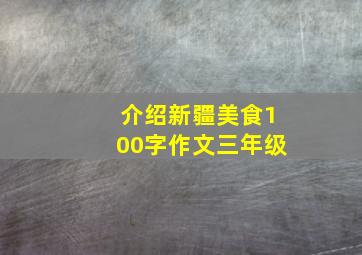 介绍新疆美食100字作文三年级